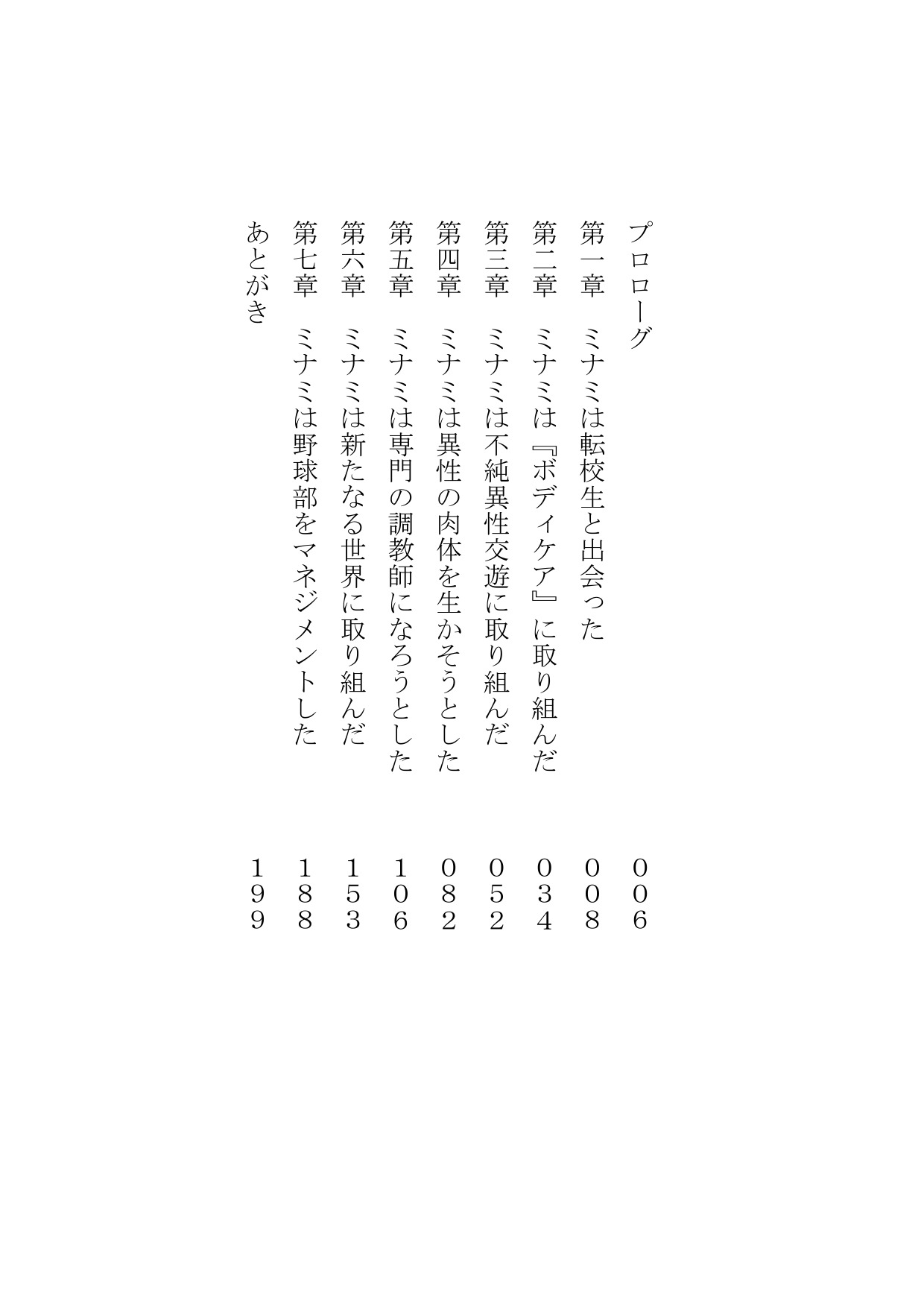 プロローグ　００６
第一章　ミナミは転校生と出会った　００８
第二章　ミナミは『ボディケア』に取り組んだ　０３４
第三章　ミナミは不純異性交遊に取り組んだ　０５２
第四章　ミナミは異性の肉体を生かそうとした　０８２
第五章　ミナミは専門の調教師になろうとした　１０６
第六章　ミナミは新たなる世界に取り組んだ　１５３
第七章　ミナミは野球部をマネジメントした　１８８
あとがき　１９９